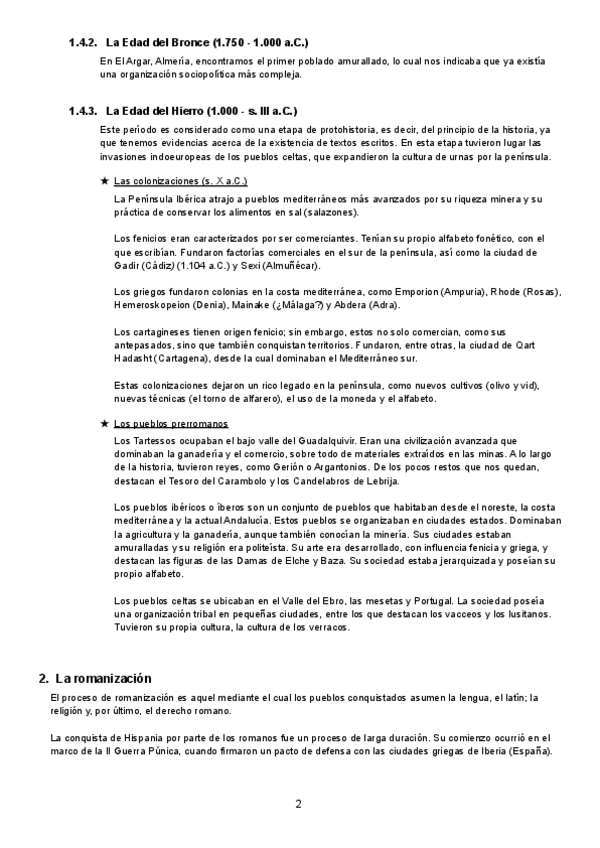 1.4.2. La Edad del Bronce (1.750 - 1.000 a.C.)

En El Argar, Almería, encontramos el primer poblado amurallado, lo cual nos indicaba que ya existía una organización sociopolítica más compleja.

1.4.3. La Edad del Hierro (1.000 - s. III a.C.)

Este período es considerado como una etapa de protohistoria, es decir, del principio de la historia, ya que tenemos evidencias acerca de la existencia de textos escritos. En esta etapa tuvieron lugar las invasiones indoeuropeas de los pueblos celtas, que expandieron la cultura de urnas por la península.

★ Las colonizaciones (s. X a.C.)

La Península Ibérica atrajo a pueblos mediterráneos más avanzados por su riqueza minera y su práctica de conservar los alimentos en sal (salazones).

Los fenicios eran caracterizados por ser comerciantes. Tenían su propio alfabeto fonético, con el que escribían. Fundaron factorías comerciales en el sur de la península, así como la ciudad de Gadir (Cádiz) (1.104 a.C.) y Sexi (Almuñécar).

Los griegos fundaron colonias en la costa mediterránea, como Emporion (Ampuria), Rhode (Rosas), Hemeroskopeion (Denia), Mainake (¿Málaga?) y Abdera (Adra).

Los cartagineses tienen origen fenicio; sin embargo, estos no solo comercian, como sus antepasados, sino que también conquistan territorios. Fundaron, entre otras, la ciudad de Qart Hadasht (Cartagena), desde la cual dominaban el Mediterráneo sur.

Estas colonizaciones dejaron un rico legado en la península, como nuevos cultivos (olivo y vid), nuevas técnicas (el torno de alfarero), el uso de la moneda y el alfabeto.

★ Los pueblos prerromanos

Los Tartessos ocupaban el bajo valle del Guadalquivir. Eran una civilización avanzada que dominaban la ganadería y el comercio, sobre todo de materiales extraídos en las minas. A lo largo de la historia, tuvieron reyes, como Gerión o Argantonios. De los pocos restos que nos quedan, destacan el Tesoro del Carambolo y los Candelabros de Lebrija.

Los pueblos ibéricos o íberos son un conjunto de pueblos que habitaban desde el noreste, la costa mediterránea y la actual Andalucía. Estos pueblos se organizaban en ciudades estados. Dominaban la agricultura y la ganadería, aunque también conocían la minería. Sus ciudades estaban amuralladas y su religión era politeísta. Su arte era desarrollado, con influencia fenicia y griega, y destacan las figuras de las Damas de Elche y Baza. Su sociedad estaba jerarquizada y poseían su propio alfabeto.

Los pueblos celtas se ubicaban en el Valle del Ebro, las mesetas y Portugal. La sociedad poseía una organización tribal en pequeñas ciudades, entre los que destacan los vacceos y los lusitanos. Tuvieron su propia cultura, la cultura de los verracos.

2. La romanización

El proceso de romanización es aquel mediante el cual los pueblos conquistados asumen la lengua, el latín; la religión y, por último, el derecho romano.

La conquista de Hispania por parte de los romanos fue un proceso de larga duración. Su comienzo ocurrió en el marco de la II Guerra Púnica, cuando firmaron un pacto de defensa con las ciudades griegas de Iberia (España).

2